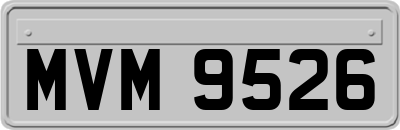 MVM 9526